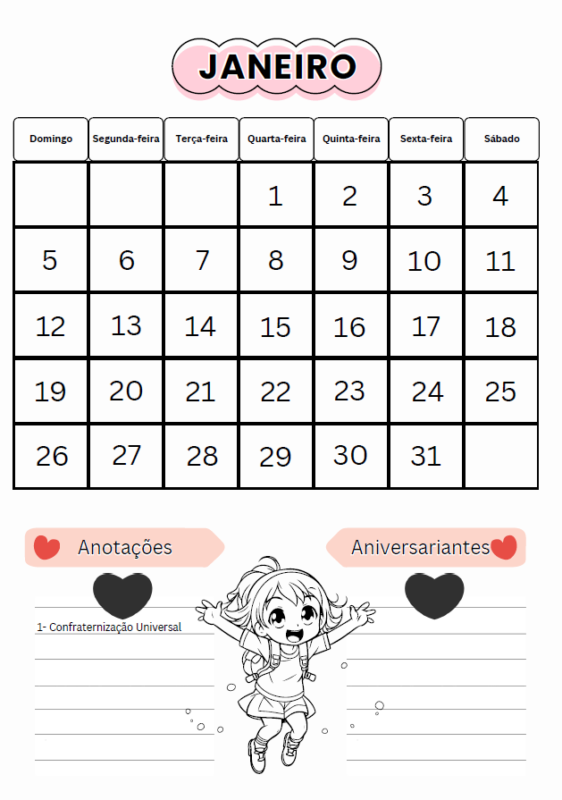 JANEIRO

| Domingo | Segunda-feira | Terça-feira | Quarta-feira | Quinta-feira | Sexta-feira | Sábado |
|---|---|---|---|---|---|---|
| | | | 1 | 2 | 3 | 4 |
| 5 | 6 | 7 | 8 | 9 | 10 | 11 |
| 12 | 13 | 14 | 15 | 16 | 17 | 18 |
| 19 | 20 | 21 | 22 | 23 | 24 | 25 |
| 26 | 27 | 28 | 29 | 30 | 31 | |

Anotações

1- Confraternização Universal

Aniversariantes